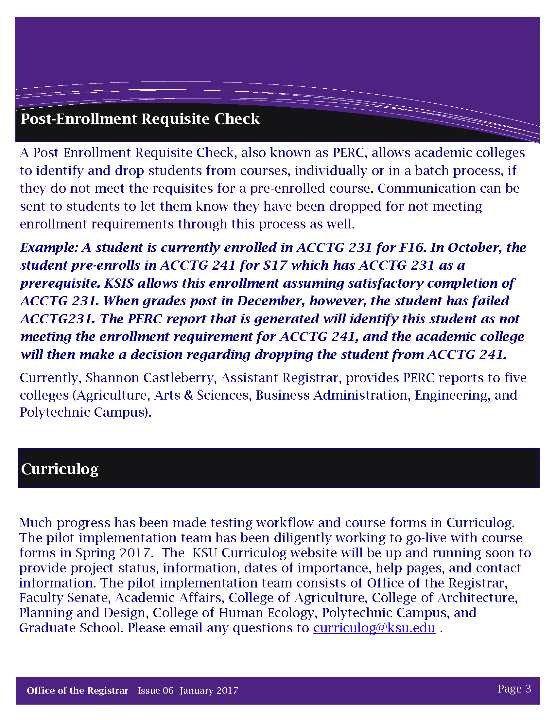 Post-Enrollment Requisite Check

A Post Enrollment Requisite Check, also known as PERC, allows academic colleges to identify and drop students from courses, individually or in a batch process, if they do not meet the requisites for a pre-enrolled course. Communication can be sent to students to let them know they have been dropped for not meeting enrollment requirements through this process as well.

Example: A student is currently enrolled in ACCTG 231 for F16. In October, the student pre-enrolls in ACCTG 241 for S17 which has ACCTG 231 as a prerequisite. KSIS allows this enrollment assuming satisfactory completion of ACCTG 231. When grades post in December, however, the student has failed ACCTG231. The PERC report that is generated will identify this student as not meeting the enrollment requirement for ACCTG 241, and the academic college will then make a decision regarding dropping the student from ACCTG 241.

Currently, Shannon Castleberry, Assistant Registrar, provides PERC reports to five colleges (Agriculture, Arts & Sciences, Business Administration, Engineering, and Polytechnic Campus).

Curriculog

Much progress has been made testing workflow and course forms in Curriculog. The pilot implementation team has been diligently working to go-live with course forms in Spring 2017. The KSU Curriculog website will be up and running soon to provide project status, information, dates of importance, help pages, and contact information. The pilot implementation team consists of Office of the Registrar, Faculty Senate, Academic Affairs, College of Agriculture, College of Architecture, Planning and Design, College of Human Ecology, Polytechnic Campus, and Graduate School. Please email any questions to curriculog@ksu.edu .

Office of the Registrar Issue 06 January 2017

Page 3